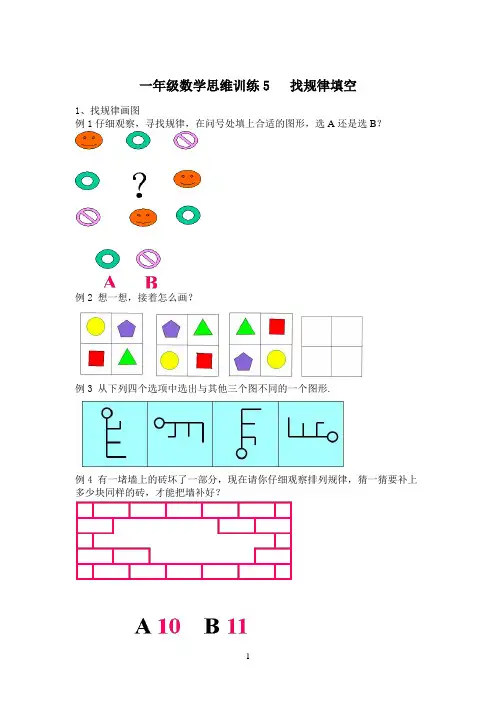 一年级数学思维训练5　找规律填空

1、找规律画图

例1仔细观察，寻找规律，在问号处填上合适的图形，选A还是选B？

?

A　B

例2 想一想，接着怎么画？

例3 从下列四个选项中选出与其他三个图不同的一个图形.

例4 有一堵墙上的砖坏了一部分，现在请你仔细观察排列规律，猜一猜要补上多少块同样的砖，才能把墙补好？

A 10　B 11

1